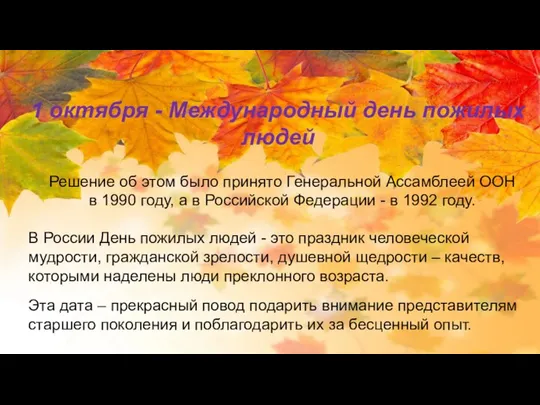 1 октября - Международный день пожилых людей

Решение об этом было принято Генеральной Ассамблеей ООН в 1990 году, а в Российской Федерации - в 1992 году.

В России День пожилых людей - это праздник человеческой мудрости, гражданской зрелости, душевной щедрости – качеств, которыми наделены люди преклонного возраста.

Эта дата – прекрасный повод подарить внимание представителям старшего поколения и поблагодарить их за бесценный опыт.